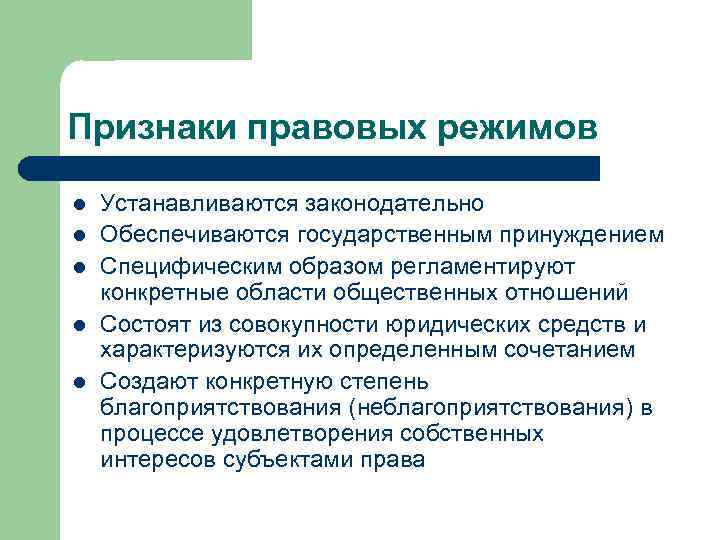 Признаки правовых режимов

- Устанавливаются законодательно
- Обеспечиваются государственным принуждением
- Специфическим образом регламентируют конкретные области общественных отношений
- Состоят из совокупности юридических средств и характеризуются их определенным сочетанием
- Создают конкретную степень благоприятствования (неблагоприятствования) в процессе удовлетворения собственных интересов субъектами права